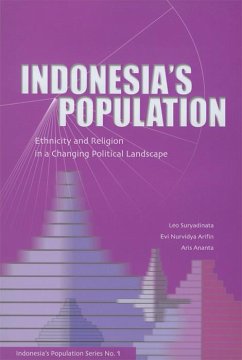 INDONESIA'S POPULATION

Ethnicity and Religion in a Changing Political Landscape

Leo Suryadinata
Evi Nurvidya Arifin
Aris Ananta

Indonesia's Population Series No. 1